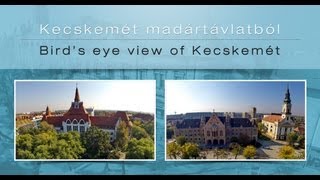 Kecskemét madártávlatból

Bird's eye view of Kecskemét